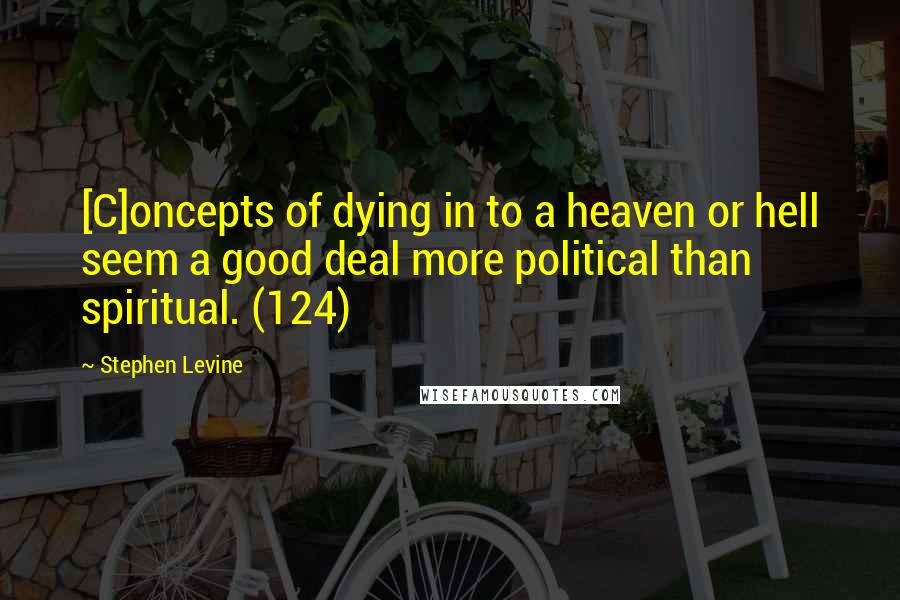 [C]oncepts of dying in to a heaven or hell seem a good deal more political than spiritual. (124)

~ Stephen Levine

WISEFAMOUSQUOTES.COM